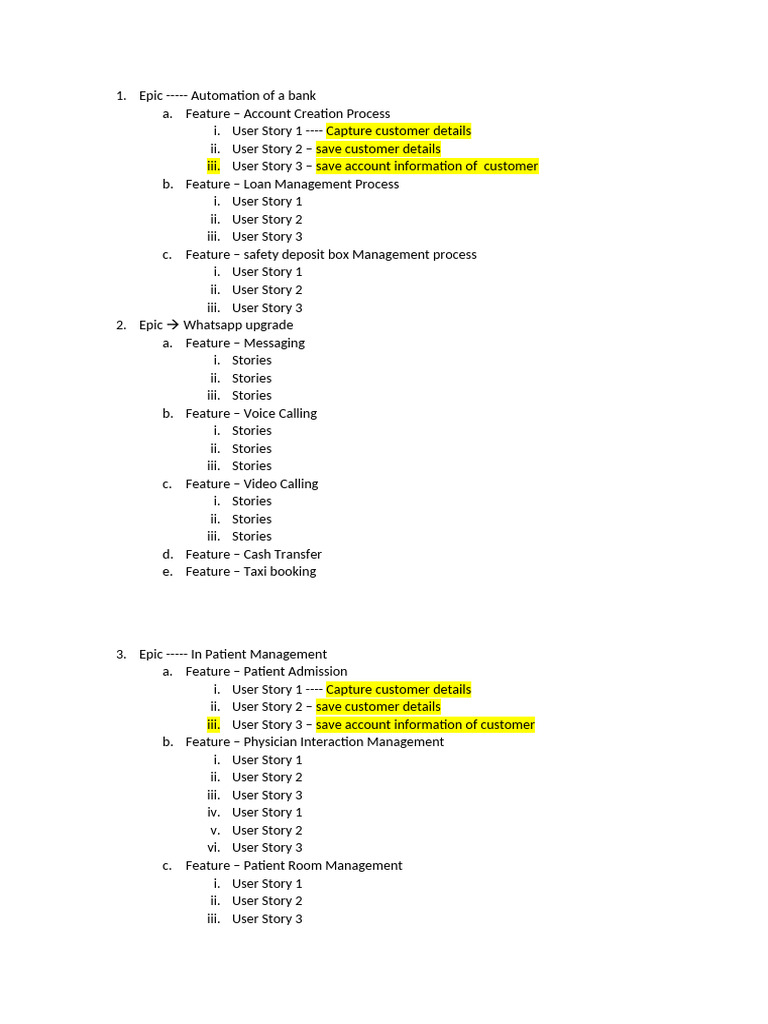 1. Epic ----- Automation of a bank
a. Feature – Account Creation Process
i. User Story 1 ---- Capture customer details
ii. User Story 2 – save customer details
iii. User Story 3 – save account information of customer
b. Feature – Loan Management Process
i. User Story 1
ii. User Story 2
iii. User Story 3
c. Feature – safety deposit box Management process
i. User Story 1
ii. User Story 2
iii. User Story 3
2. Epic → Whatsapp upgrade
a. Feature – Messaging
i. Stories
ii. Stories
iii. Stories
b. Feature – Voice Calling
i. Stories
ii. Stories
iii. Stories
c. Feature – Video Calling
i. Stories
ii. Stories
iii. Stories
d. Feature – Cash Transfer
e. Feature – Taxi booking

3. Epic ----- In Patient Management
a. Feature – Patient Admission
i. User Story 1 ---- Capture customer details
ii. User Story 2 – save customer details
iii. User Story 3 – save account information of customer
b. Feature – Physician Interaction Management
i. User Story 1
ii. User Story 2
iii. User Story 3
iv. User Story 1
v. User Story 2
vi. User Story 3
c. Feature – Patient Room Management
i. User Story 1
ii. User Story 2
iii. User Story 3